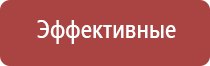 Эффективные